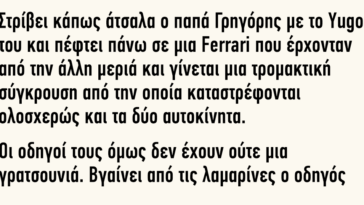 Στρίβει κάπως άτσαλα ο παπά Γρηγόρης με το Yugo του και πέφτει πάνω σε μια Ferrari που έρχονταν από την άλλη μεριά και γίνεται μια τρομακτική σύγκρουση από την οποία καταστρέφονται ολοσχερώς και τα δύο αυτοκίνητα.

Οι οδηγοί τους όμως δεν έχουν ούτε μια γρατσουνιά. Βγαίνει από τις λαμαρίνες ο οδηγός